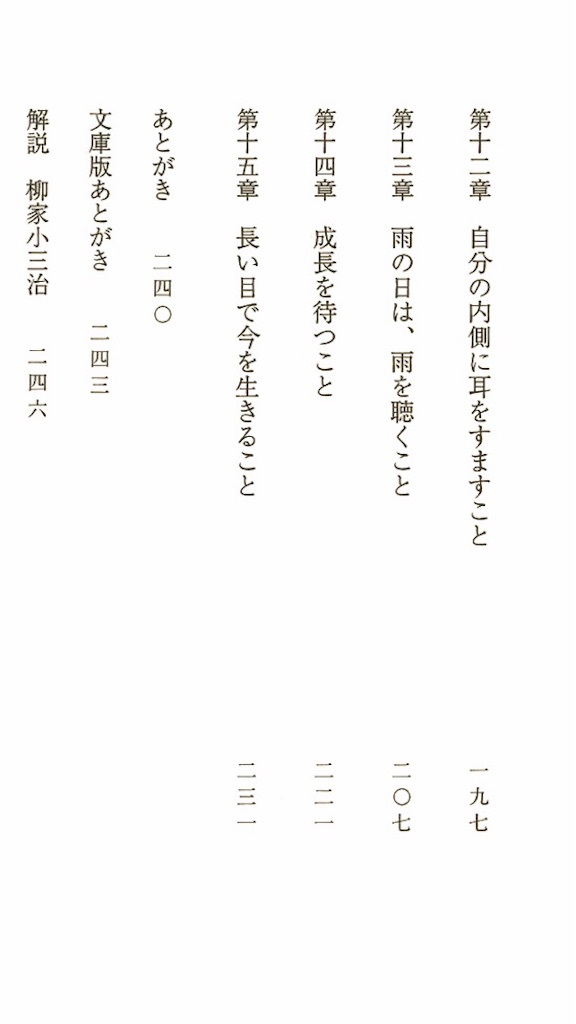 第十二章 自分の内側に耳をすますこと 一九七

第十三章 雨の日は、雨を聴くこと 二〇七

第十四章 成長を待つこと 二二一

第十五章 長い目で今を生きること 二三一

あとがき 二四〇

文庫版あとがき 二四三

解説 柳家小三治 二四六